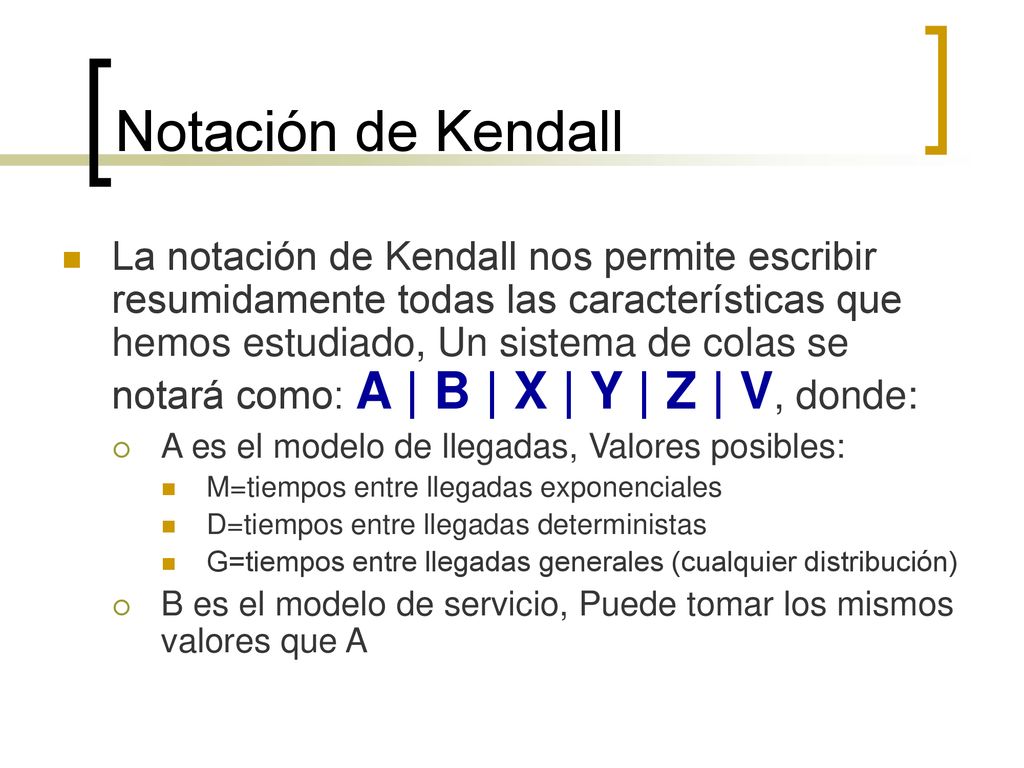 Notación de Kendall

La notación de Kendall nos permite escribir resumidamente todas las características que hemos estudiado, Un sistema de colas se notará como: A | B | X | Y | Z | V, donde:

A es el modelo de llegadas, Valores posibles:

M=tiempos entre llegadas exponenciales

D=tiempos entre llegadas deterministas

G=tiempos entre llegadas generales (cualquier distribución)

B es el modelo de servicio, Puede tomar los mismos valores que A